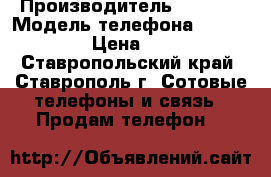 Производитель
Модель телефона
Цена
Ставропольский край Ставрополь г Сотовые телефоны и связь Продам телефон

http://Объявлений.сайт